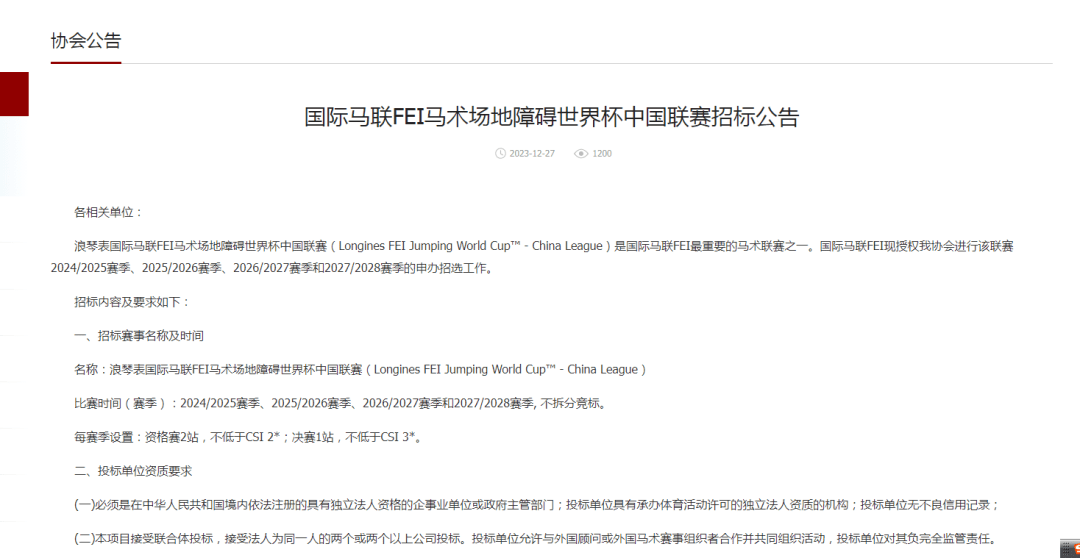 协会公告

国际马联FEI马术场地障碍世界杯中国联赛招标公告

2023-12-27 1200

各相关单位：

浪琴表国际马联FEI马术场地障碍世界杯中国联赛（Longines FEI Jumping World Cup™ - China League）是国际马联FEI最重要的马术联赛之一。国际马联FEI现授权我协会进行该联赛2024/2025赛季、2025/2026赛季、2026/2027赛季和2027/2028赛季的申办招选工作。

招标内容及要求如下：

一、招标赛事名称及时间

名称：浪琴表国际马联FEI马术场地障碍世界杯中国联赛（Longines FEI Jumping World Cup™ - China League）

比赛时间（赛季）：2024/2025赛季、2025/2026赛季、2026/2027赛季和2027/2028赛季, 不拆分竞标。

每赛季设置：资格赛2站，不低于CSI 2*；决赛1站，不低于CSI 3*。

二、投标单位资质要求

(一)必须是在中华人民共和国境内依法注册的具有独立法人资格的企事业单位或政府主管部门；投标单位具有承办体育活动许可的独立法人资质的机构；投标单位无不良信用记录；

(二)本项目接受联合体投标，接受法人为同一人的两个或两个以上公司投标。投标单位允许与外国顾问或外国马术赛事组织者合作并共同组织活动，投标单位对其负完全监管责任。